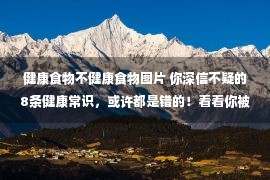 健康食物不健康食物图片 你深信不疑的8条健康常识，或许都是错的！看看你被